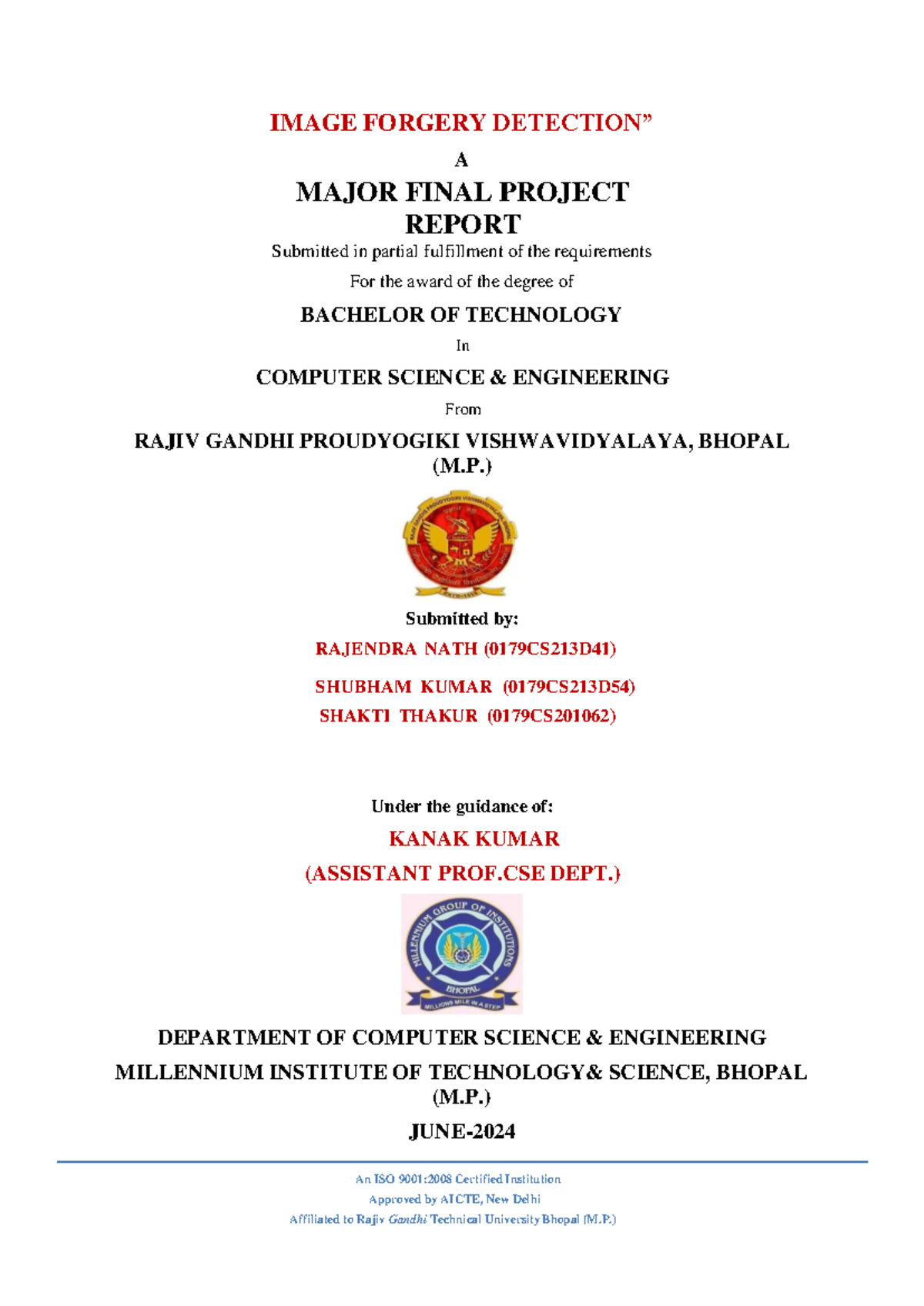 IMAGE FORGERY DETECTION”

A

MAJOR FINAL PROJECT REPORT

Submitted in partial fulfillment of the requirements

For the award of the degree of

BACHELOR OF TECHNOLOGY

In

COMPUTER SCIENCE & ENGINEERING

From

RAJIV GANDHI PROUDYOGIKI VISHWAVIDYALAYA, BHOPAL (M.P.)

Submitted by:

RAJENDRA NATH (0179CS213D41)

SHUBHAM KUMAR (0179CS213D54)

SHAKTI THAKUR (0179CS201062)

Under the guidance of:

KANAK KUMAR

(ASSISTANT PROF.CSE DEPT.)

MILLENNIUM GROUP OF INSTITUTIONS

BHOPAL

MILLIONS MILE IN A STEP

DEPARTMENT OF COMPUTER SCIENCE & ENGINEERING

MILLENNIUM INSTITUTE OF TECHNOLOGY& SCIENCE, BHOPAL (M.P.)

JUNE-2024

An ISO 9001:2008 Certified Institution

Approved by AICTE, New Delhi

Affiliated to Rajiv Gandhi Technical University Bhopal (M.P.)